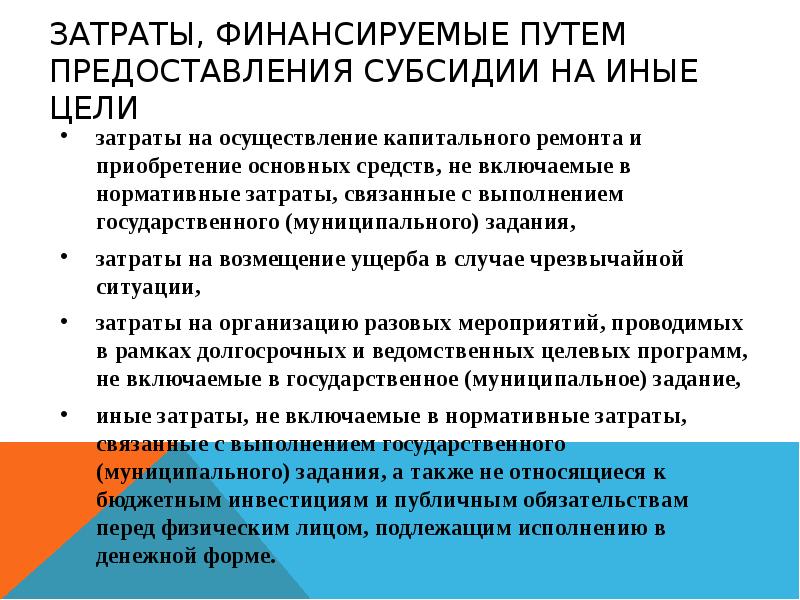 ЗАТРАТЫ, ФИНАНСИРУЕМЫЕ ПУТЕМ ПРЕДОСТАВЛЕНИЯ СУБСИДИИ НА ИНЫЕ ЦЕЛИ

• затраты на осуществление капитального ремонта и приобретение основных средств, не включаемые в нормативные затраты, связанные с выполнением государственного (муниципального) задания,

• затраты на возмещение ущерба в случае чрезвычайной ситуации,

• затраты на организацию разовых мероприятий, проводимых в рамках долгосрочных и ведомственных целевых программ, не включаемые в государственное (муниципальное) задание,

• иные затраты, не включаемые в нормативные затраты, связанные с выполнением государственного (муниципального) задания, а также не относящиеся к бюджетным инвестициям и публичным обязательствам перед физическим лицом, подлежащим исполнению в денежной форме.